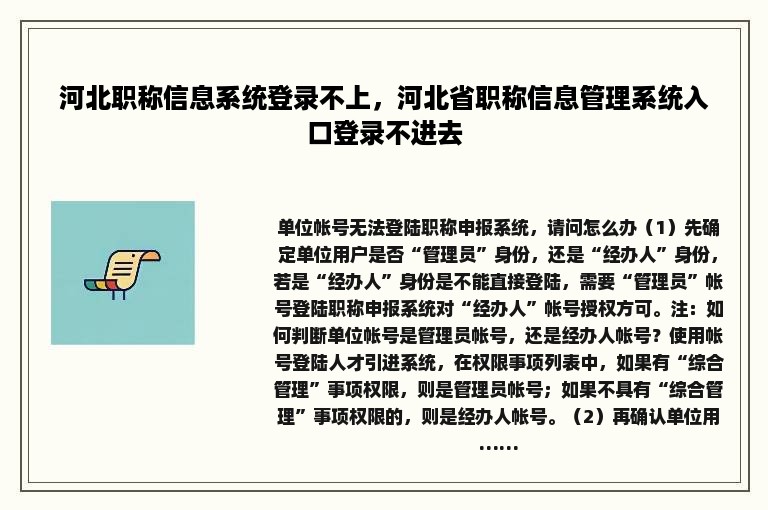 河北职称信息系统登录不上，河北省职称信息管理系统入口登录不进去

单位帐号无法登陆职称申报系统，请问怎么办（1）先确定单位用户是否“管理员”身份，还是“经办人”身份，若是“经办人”身份是不能直接登陆，需要“管理员”帐号登陆职称申报系统对“经办人”帐号授权方可。注：如何判断单位帐号是管理员帐号，还是经办人帐号？使用帐号登陆人才引进系统，在权限事项列表中，如果有“综合管理”事项权限，则是管理员帐号；如果不具有“综合管理”事项权限的，则是经办人帐号。（2）再确认单位用……